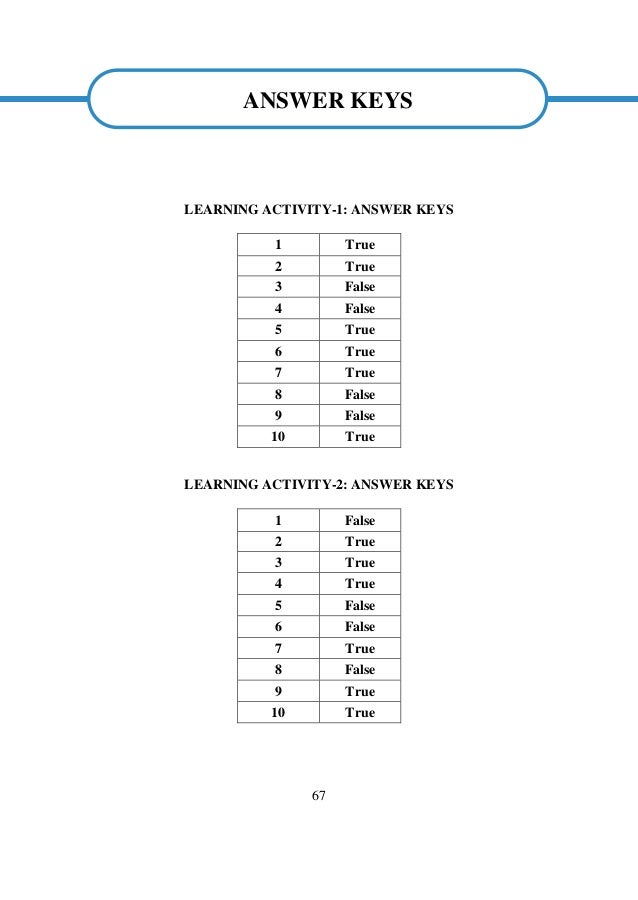 ANSWER KEYS

LEARNING ACTIVITY-1: ANSWER KEYS

| 1 | True |
|---|---|
| 2 | True |
| 3 | False |
| 4 | False |
| 5 | True |
| 6 | True |
| 7 | True |
| 8 | False |
| 9 | False |
| 10 | True |

LEARNING ACTIVITY-2: ANSWER KEYS

| 1 | False |
|---|---|
| 2 | True |
| 3 | True |
| 4 | True |
| 5 | False |
| 6 | False |
| 7 | True |
| 8 | False |
| 9 | True |
| 10 | True |

67